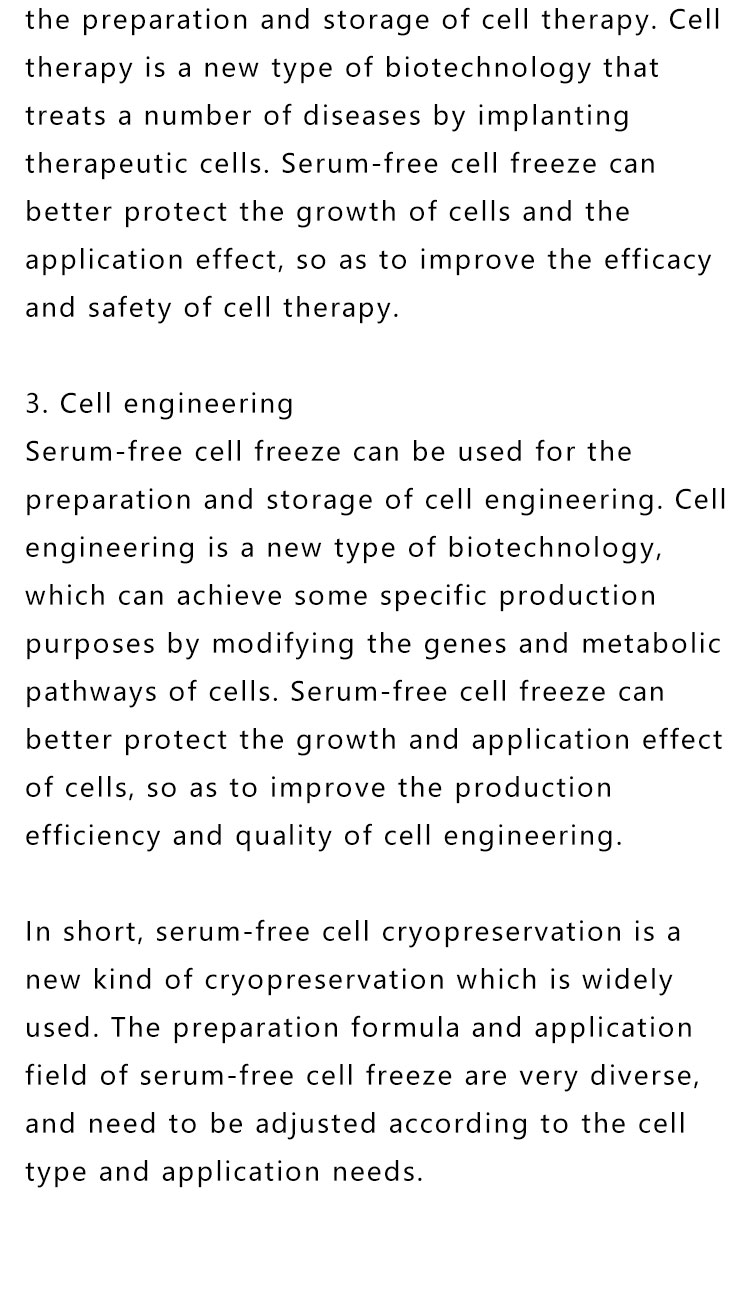 the preparation and storage of cell therapy. Cell therapy is a new type of biotechnology that treats a number of diseases by implanting therapeutic cells. Serum-free cell freeze can better protect the growth of cells and the application effect, so as to improve the efficacy and safety of cell therapy.

3. Cell engineering
Serum-free cell freeze can be used for the preparation and storage of cell engineering. Cell engineering is a new type of biotechnology, which can achieve some specific production purposes by modifying the genes and metabolic pathways of cells. Serum-free cell freeze can better protect the growth and application effect of cells, so as to improve the production efficiency and quality of cell engineering.

In short, serum-free cell cryopreservation is a new kind of cryopreservation which is widely used. The preparation formula and application field of serum-free cell freeze are very diverse, and need to be adjusted according to the cell type and application needs.